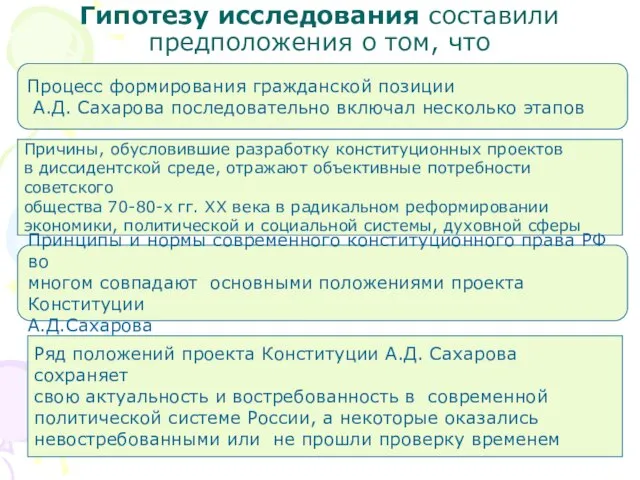 Гипотезу исследования составили предположения о том, что

Процесс формирования гражданской позиции А.Д. Сахарова последовательно включал несколько этапов

Причины, обусловившие разработку конституционных проектов в диссидентской среде, отражают объективные потребности советского общества 70-80-х гг. XX века в радикальном реформировании экономики, политической и социальной системы, духовной сферы

Принципы и нормы современного конституционного права РФ во многом совпадают основными положениями проекта Конституции А.Д.Сахарова

Ряд положений проекта Конституции А.Д. Сахарова сохраняет свою актуальность и востребованность в современной политической системе России, а некоторые оказались невостребованными или не прошли проверку временем